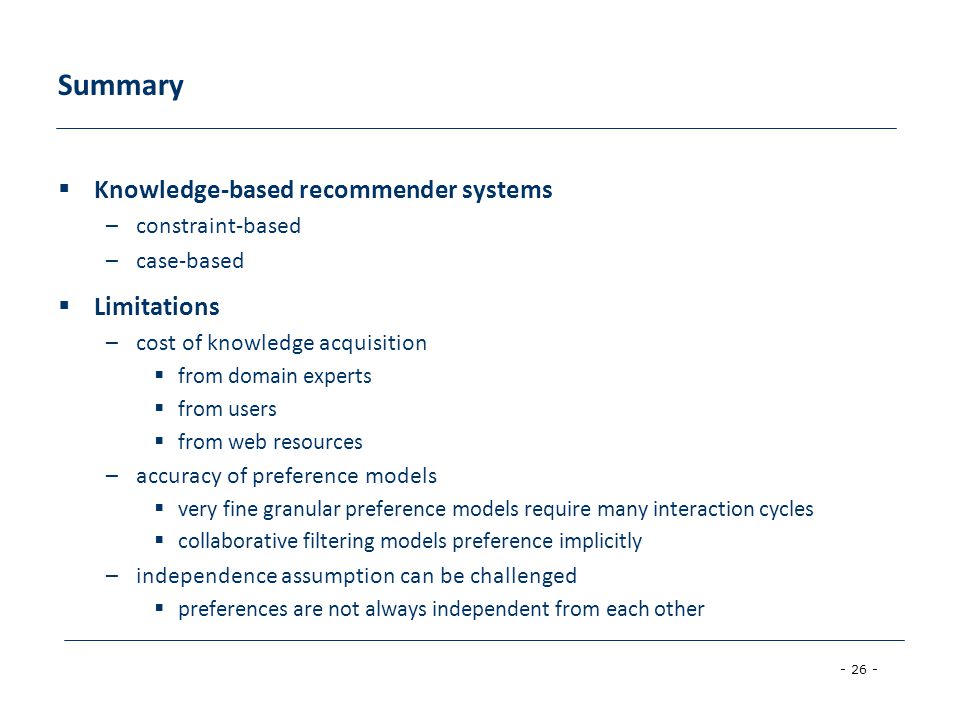 Summary

▪ Knowledge-based recommender systems
– constraint-based
– case-based

▪ Limitations
– cost of knowledge acquisition
▪ from domain experts
▪ from users
▪ from web resources
– accuracy of preference models
▪ very fine granular preference models require many interaction cycles
▪ collaborative filtering models preference implicitly
– independence assumption can be challenged
▪ preferences are not always independent from each other

- 26 -